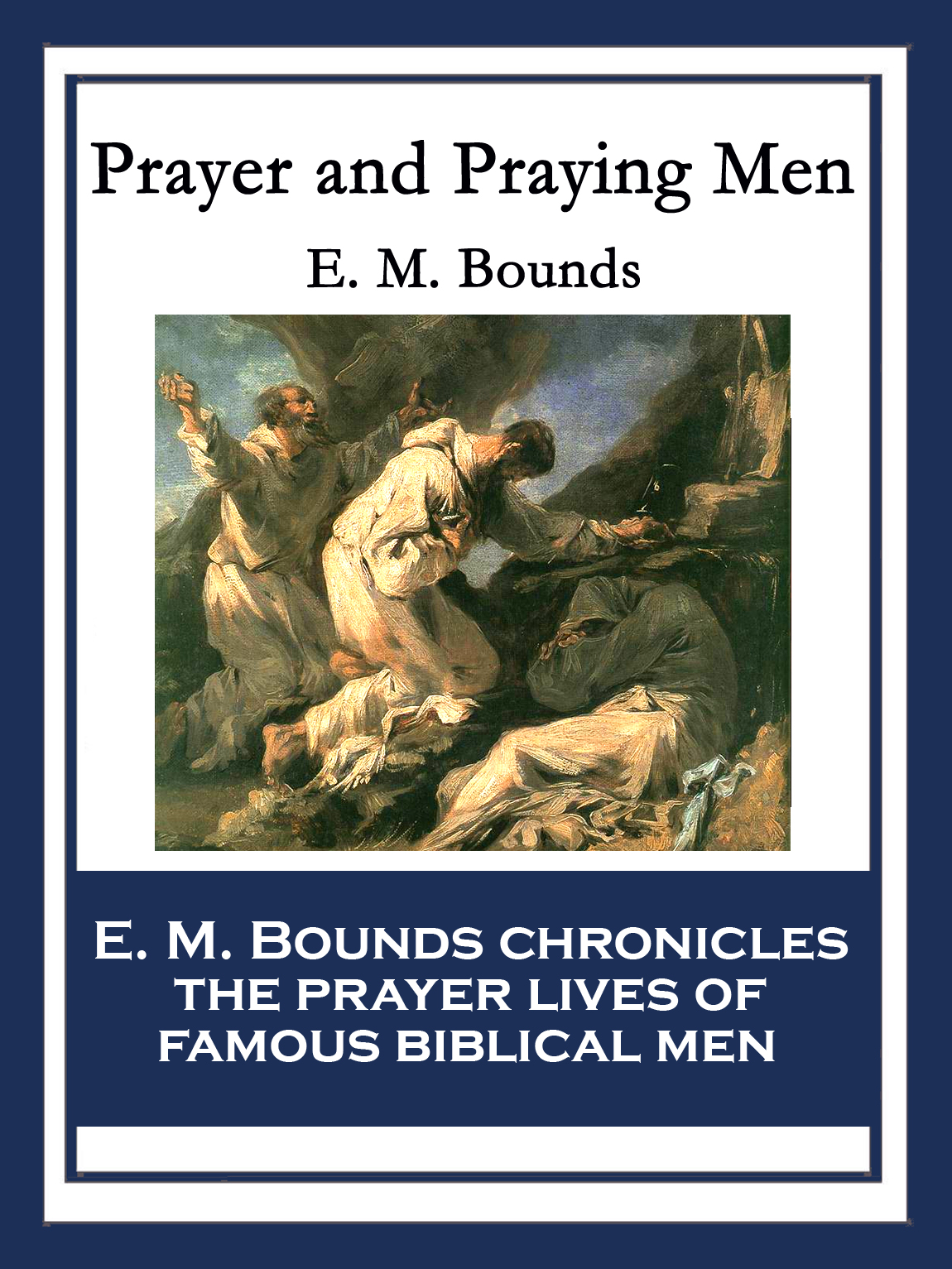 Prayer and Praying Men

E. M. Bounds

E. M. BOUNDS CHRONICLES
THE PRAYER LIVES OF
FAMOUS BIBLICAL MEN